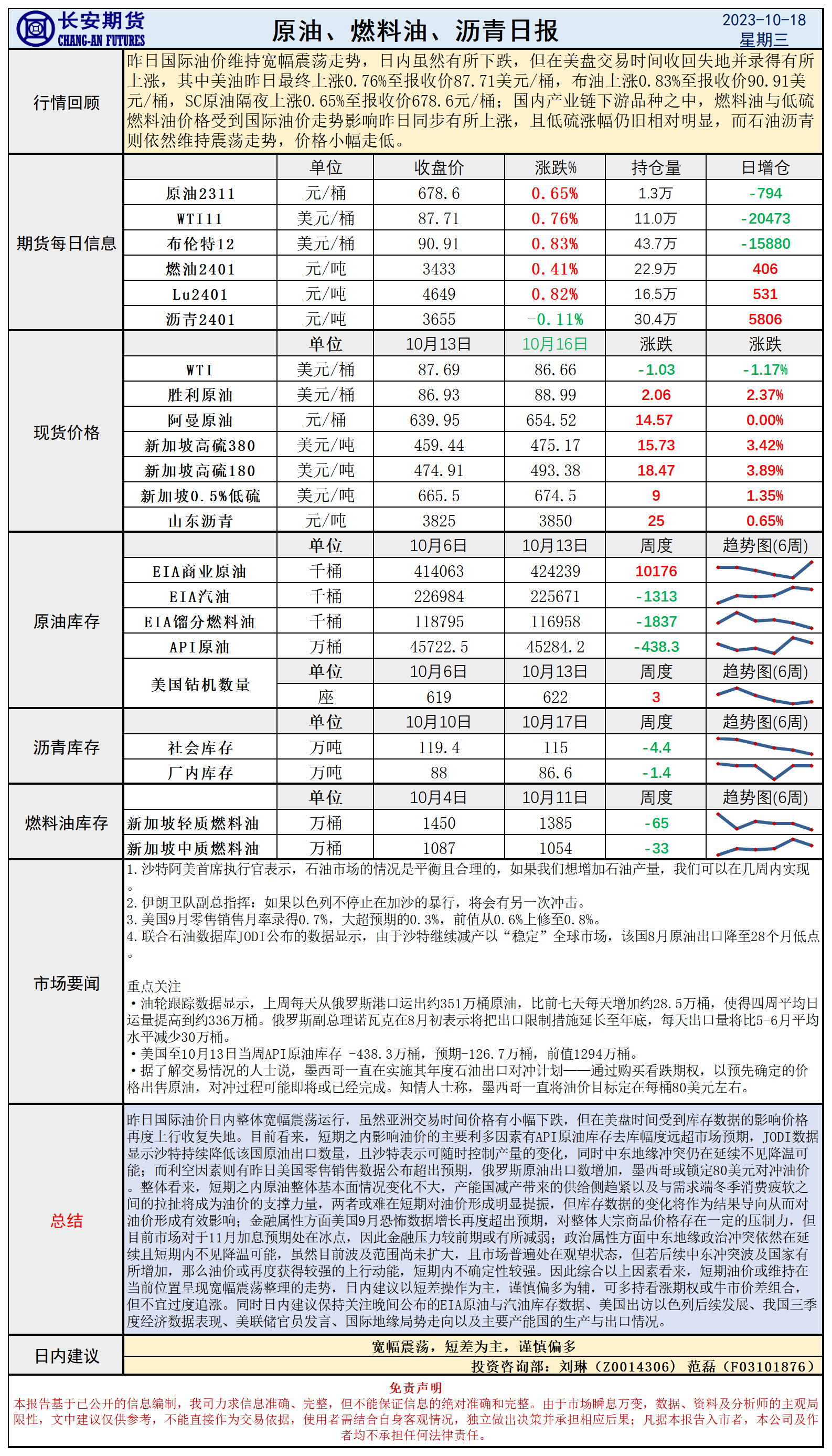 长安期货
CHANG-AN FUTURES

原油、燃料油、沥青日报

2023-10-18
星期三

行情回顾

昨日国际油价维持宽幅震荡走势，日内虽然有所下跌，但在美盘交易时间收回失地并录得有所上涨，其中美油昨日最终上涨0.76%至报收价87.71美元/桶，布油上涨0.83%至报收价90.91美元/桶，SC原油隔夜上涨0.65%至报收价678.6元/桶；国内产业链下游品种之中，燃料油与低硫燃料油价格受到国际油价走势影响昨日同步有所上涨，且低硫涨幅仍旧相对明显，而石油沥青则依然维持震荡走势，价格小幅走低。

期货每日信息

| | 单位 | 收盘价 | 涨跌% | 持仓量 | 日增仓 |
|---|---|---|---|---|---|
| 原油2311 | 元/桶 | 678.6 | 0.65% | 1.3万 | -794 |
| WTI11 | 美元/桶 | 87.71 | 0.76% | 11.0万 | -20473 |
| 布伦特12 | 美元/桶 | 90.91 | 0.83% | 43.7万 | -15880 |
| 燃油2401 | 元/吨 | 3433 | 0.41% | 22.9万 | 406 |
| Lu2401 | 元/吨 | 4649 | 0.82% | 16.5万 | 531 |
| 沥青2401 | 元/吨 | 3655 | -0.11% | 30.4万 | 5806 |

现货价格

| | 单位 | 10月13日 | 10月16日 | 涨跌 | 涨跌 |
|---|---|---|---|---|---|
| WTI | 美元/桶 | 87.69 | 86.66 | -1.03 | -1.17% |
| 胜利原油 | 美元/桶 | 86.93 | 88.99 | 2.06 | 2.37% |
| 阿曼原油 | 元/桶 | 639.95 | 654.52 | 14.57 | 0.00% |
| 新加坡高硫380 | 美元/吨 | 459.44 | 475.17 | 15.73 | 3.42% |
| 新加坡高硫180 | 美元/吨 | 474.91 | 493.38 | 18.47 | 3.89% |
| 新加坡0.5%低硫 | 美元/吨 | 665.5 | 674.5 | 9 | 1.35% |
| 山东沥青 | 元/吨 | 3825 | 3850 | 25 | 0.65% |

原油库存

| | 单位 | 10月6日 | 10月13日 | 周度 | 趋势图(6周) |
|---|---|---|---|---|---|
| EIA商业原油 | 千桶 | 414063 | 424239 | 10176 | |
| EIA汽油 | 千桶 | 226984 | 225671 | -1313 | |
| EIA馏分燃料油 | 千桶 | 118795 | 116958 | -1837 | |
| API原油 | 万桶 | 45722.5 | 45284.2 | -438.3 | |
| 美国钻机数量 | 单位 | 10月6日 | 10月13日 | 周度 | 趋势图(6周) |
| | 座 | 619 | 622 | 3 | |

沥青库存

| | 单位 | 10月10日 | 10月17日 | 周度 | 趋势图(6周) |
|---|---|---|---|---|---|
| 社会库存 | 万吨 | 119.4 | 115 | -4.4 | |
| 厂内库存 | 万吨 | 88 | 86.6 | -1.4 | |

燃料油库存

| | 单位 | 10月4日 | 10月11日 | 周度 | 趋势图(6周) |
|---|---|---|---|---|---|
| 新加坡轻质燃料油 | 万桶 | 1450 | 1385 | -65 | |
| 新加坡中质燃料油 | 万桶 | 1087 | 1054 | -33 | |

市场要闻

1.沙特阿美首席执行官表示，石油市场的情况是平衡且合理的，如果我们想增加石油产量，我们可以在几周内实现。
2.伊朗卫队副总指挥：如果以色列不停止在加沙的暴行，将会有另一次冲击。
3.美国9月零售销售月率录得0.7%，大超预期的0.3%，前值从0.6%上修至0.8%。
4.联合石油数据库JODI公布的数据显示，由于沙特继续减产以“稳定”全球市场，该国8月原油出口降至28个月低点。

重点关注
•油轮跟踪数据显示，上周每天从俄罗斯港口运出约351万桶原油，比前七天每天增加约28.5万桶，使得四周平均日运量提高到约336万桶。俄罗斯副总理诺瓦克在8月初表示将把出口限制措施延长至年底，每天出口量将比5-6月平均水平减少30万桶。
•美国至10月13日当周API原油库存 -438.3万桶，预期-126.7万桶，前值1294万桶。
•据了解交易情况的人士说，墨西哥一直在实施其年度石油出口对冲计划——通过购买看跌期权，以预先确定的价格出售原油，对冲过程可能即将或已经完成。知情人士称，墨西哥一直将油价目标定在每桶80美元左右。

总结

昨日国际油价日内整体宽幅震荡运行，虽然亚洲交易时间价格有小幅下跌，但在美盘时间受到库存数据的影响价格再度上行收复失地。目前看来，短期之内影响油价的主要利多因素有API原油库存去库幅度远超市场预期，JODI数据显示沙特持续降低该国原油出口数量，且沙特表示可随时控制产量的变化，同时中东地缘冲突仍在延续不见降温可能；而利空因素则有昨日美国零售销售数据公布超出预期，俄罗斯原油出口数增加，墨西哥或锁定80美元对冲油价。整体看来，短期之内原油整体基本面情况变化不大，产能国减产带来的供给侧趋紧以及与需求端冬季消费疲软之间的拉扯将成为油价的支撑力量，两者或难在短期对油价形成明显提振，但库存数据的变化将作为结果导向从而对油价形成有效影响；金融属性方面美国9月恐怖数据增长再度超出预期，对整体大宗商品价格存在一定的压制力，但目前市场对于11月加息预期处在冰点，因此金融压力较前期或有所减弱；政治属性方面中东地缘政治冲突依然在延续且短期内不见降温可能，虽然目前波及范围尚未扩大，且市场普遍处在观望状态，但若后续中东冲突波及国家有所增加，那么油价或再度获得较强的上行动能，短期内不确定性较强。因此综合以上因素看来，短期油价或维持在当前位置呈现宽幅震荡整理的走势，日内建议以短差操作为主，谨慎偏多为辅，可多持看涨期权或牛市价差组合，但不宜过度追涨。同时日内建议保持关注晚间公布的EIA原油与汽油库存数据、美国出访以色列后续发展、我国三季度经济数据表现、美联储官员发言、国际地缘局势走向以及主要产能国的生产与出口情况。

日内建议

宽幅震荡，短差为主，谨慎偏多

投资咨询部：刘琳（Z0014306） 范磊（F03101876）

免责声明
本报告基于已公开的信息编制，我司力求信息准确、完整，但不能保证信息的绝对准确和完整。由于市场瞬息万变，数据、资料及分析师的主观局限性，文中建议仅供参考，不能直接作为交易依据，使用者需结合自身客观情况，独立做出决策并承担相应后果；凡据本报告入市者，本公司及作者均不承担任何法律责任。